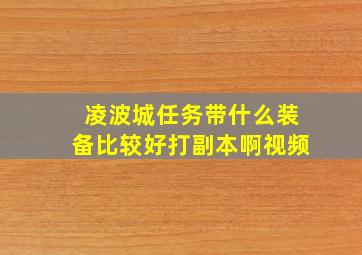 凌波城任务带什么装备比较好打副本啊视频